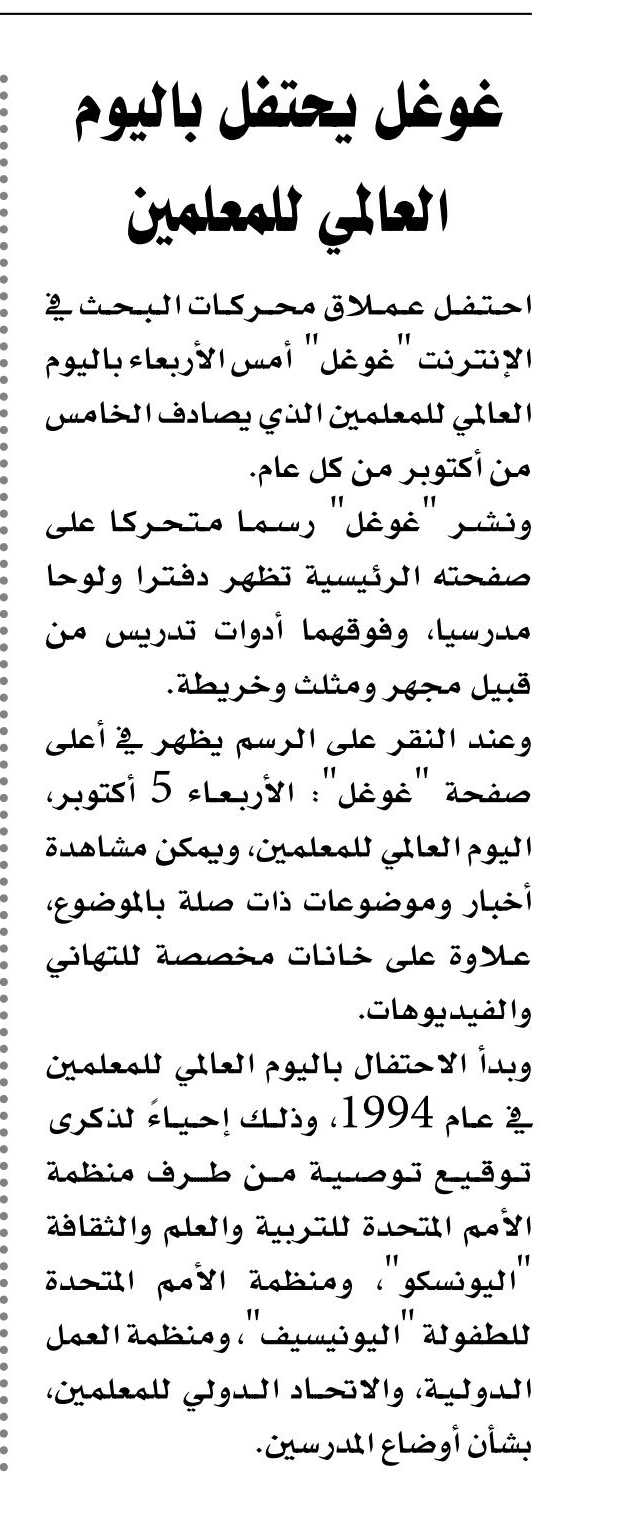 غوغل يحتفل باليوم العالمي للمعلمين

احتفل عملاق محركات البحث في الإنترنت "غوغل" أمس الأربعاء باليوم العالمي للمعلمين الذي يصادف الخامس من أكتوبر من كل عام.

ونشر "غوغل" رسما متحركا على صفحته الرئيسية تظهر دفترا ولوحا مدرسيا، وفوقهما أدوات تدريس من قبيل مجهر ومثلث وخريطة.

وعند النقر على الرسم يظهر في أعلى صفحة "غوغل": الأربعاء 5 أكتوبر، اليوم العالمي للمعلمين، ويمكن مشاهدة أخبار وموضوعات ذات صلة بالموضوع، علاوة على خانات مخصصة للتهاني والفيديوهات.

وبدأ الاحتفال باليوم العالمي للمعلمين في عام 1994، وذلك إحياءً لذكرى توقيع توصية من طرف منظمة الأمم المتحدة للتربية والعلم والثقافة "اليونسكو"، ومنظمة الأمم المتحدة للطفولة "اليونيسيف"، ومنظمة العمل الدولية، والاتحاد الدولي للمعلمين، بشأن أوضاع المدرسين.